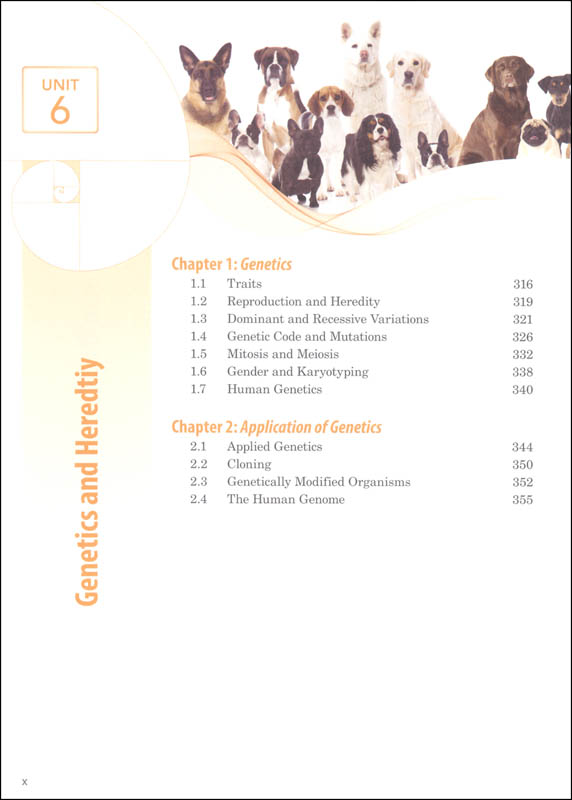 UNIT
6

Genetics and Heredtiy

Chapter 1: Genetics
1.1 Traits 316
1.2 Reproduction and Heredity 319
1.3 Dominant and Recessive Variations 321
1.4 Genetic Code and Mutations 326
1.5 Mitosis and Meiosis 332
1.6 Gender and Karyotyping 338
1.7 Human Genetics 340

Chapter 2: Application of Genetics
2.1 Applied Genetics 344
2.2 Cloning 350
2.3 Genetically Modified Organisms 352
2.4 The Human Genome 355

x